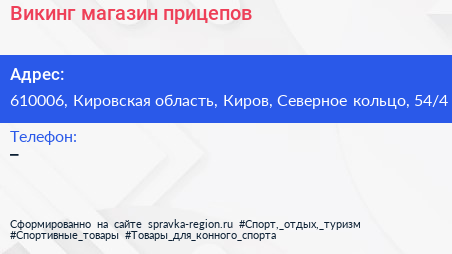 Викинг магазин прицепов

Адрес:
610006, Кировская область, Киров, Северное кольцо, 54/4

Телефон:
–

Сформированно на сайте spravka-region.ru #Спорт,_отдых,_туризм #Спортивные_товары #Товары_для_конного_спорта